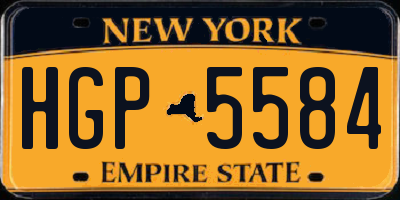 NEW YORK

HGP 5584

EMPIRE STATE